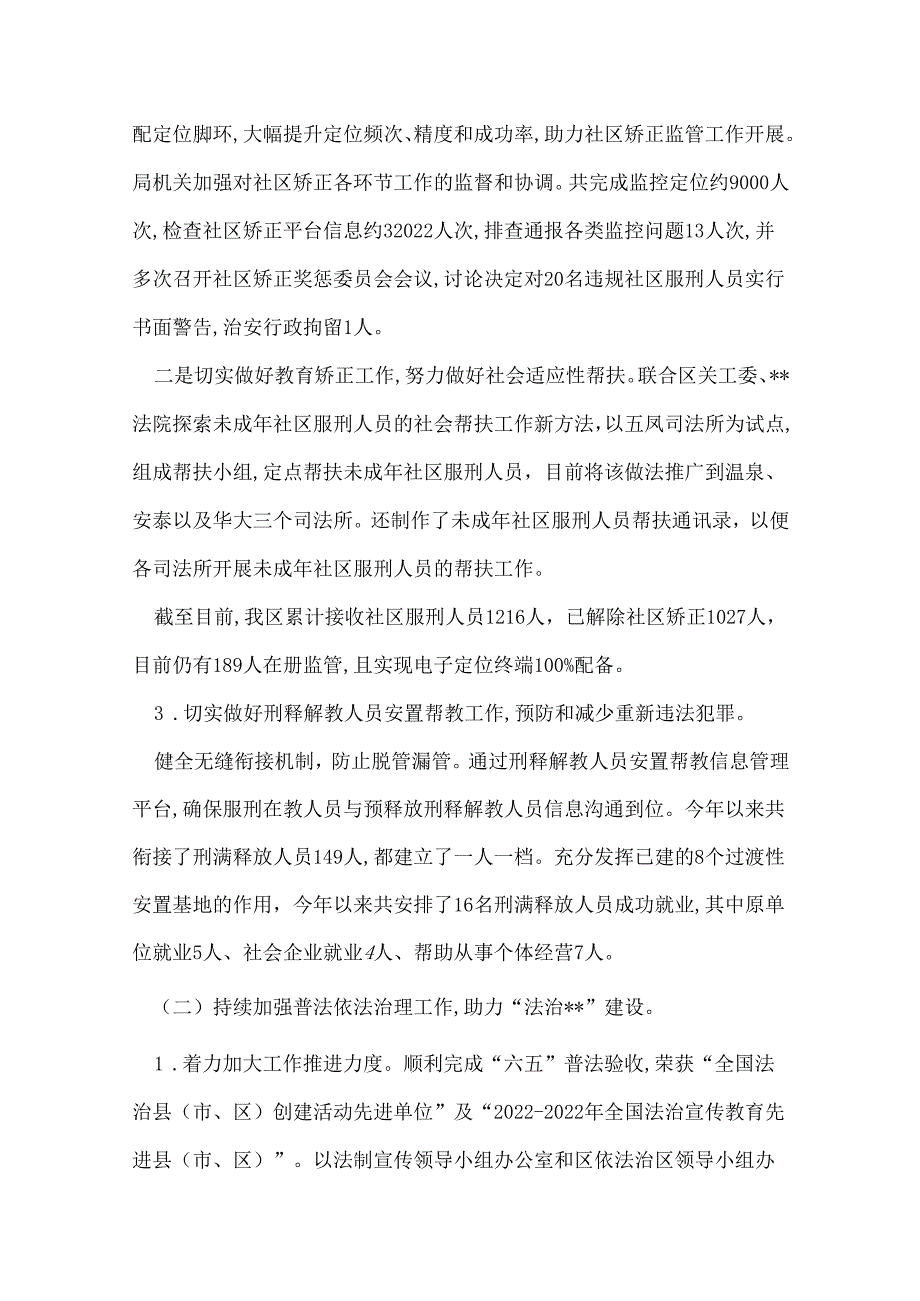 配定位脚环，大幅提升定位频次、精度和成功率，助力社区矫正监管工作开展。局机关加强对社区矫正各环节工作的监督和协调。共完成监控定位约9000人次，检查社区矫正平台信息约32022人次，排查通报各类监控问题13人次，并多次召开社区矫正奖惩委员会会议，讨论决定对20名违规社区服刑人员实行书面警告，治安行政拘留1人。

二是切实做好教育矫正工作，努力做好社会适应性帮扶。联合区关工委、**法院探索未成年社区服刑人员的社会帮扶工作新方法，以五凤司法所为试点，组成帮扶小组，定点帮扶未成年社区服刑人员，目前将该做法推广到温泉、安泰以及华大三个司法所。还制作了未成年社区服刑人员帮扶通讯录，以便各司法所开展未成年社区服刑人员的帮扶工作。

截至目前，我区累计接收社区服刑人员1216人，已解除社区矫正1027人，目前仍有189人在册监管，且实现电子定位终端100%配备。

3．切实做好刑释解教人员安置帮教工作，预防和减少重新违法犯罪。

健全无缝衔接机制，防止脱管漏管。通过刑释解教人员安置帮教信息管理平台，确保服刑在教人员与预释放刑释解教人员信息沟通到位。今年以来共衔接了刑满释放人员149人，都建立了一人一档。充分发挥已建的8个过渡性安置基地的作用，今年以来共安排了16名刑满释放人员成功就业，其中原单位就业5人、社会企业就业4人、帮助从事个体经营7人。

（二）持续加强普法依法治理工作，助力“法治**”建设。

1．着力加大工作推进力度。顺利完成“六五”普法验收，荣获“全国法治县（市、区）创建活动先进单位”及“2022-2022年全国法治宣传教育先进县（市、区）”。以法制宣传领导小组办公室和区依法治区领导小组办